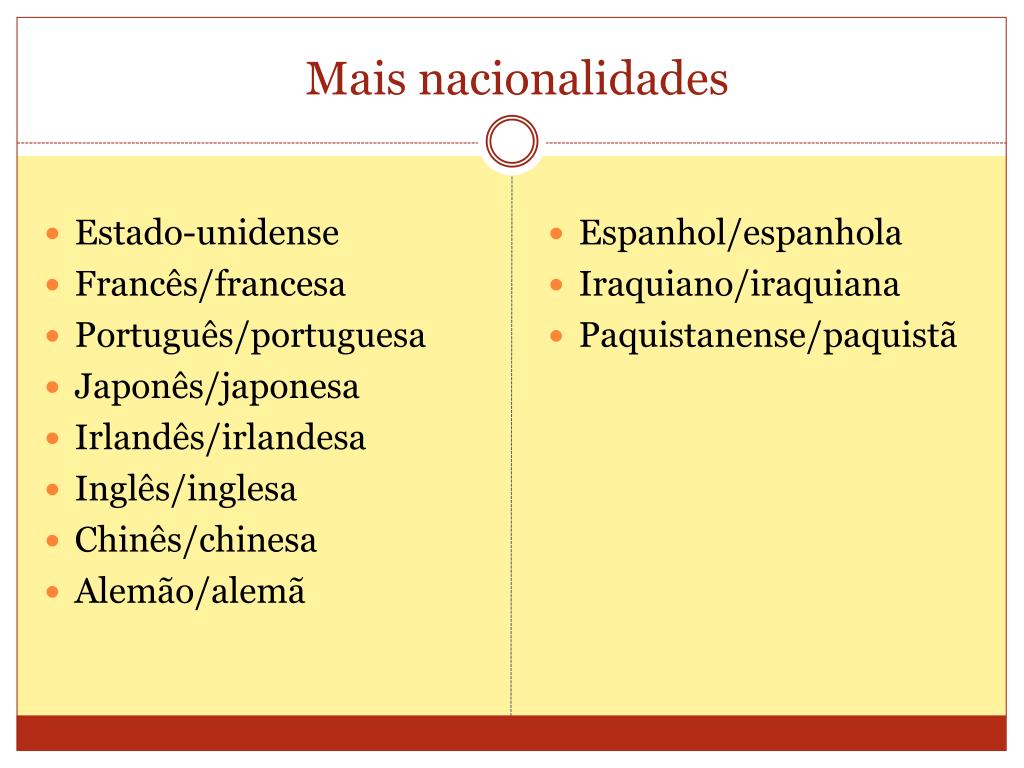 Mais nacionalidades

- Estado-unidense
- Francês/francesa
- Português/portuguesa
- Japonês/japonesa
- Irlandês/irlandesa
- Inglês/inglesa
- Chinês/chinesa
- Alemão/alemã

- Espanhol/espanhola
- Iraquiano/iraquiana
- Paquistanense/paquistã